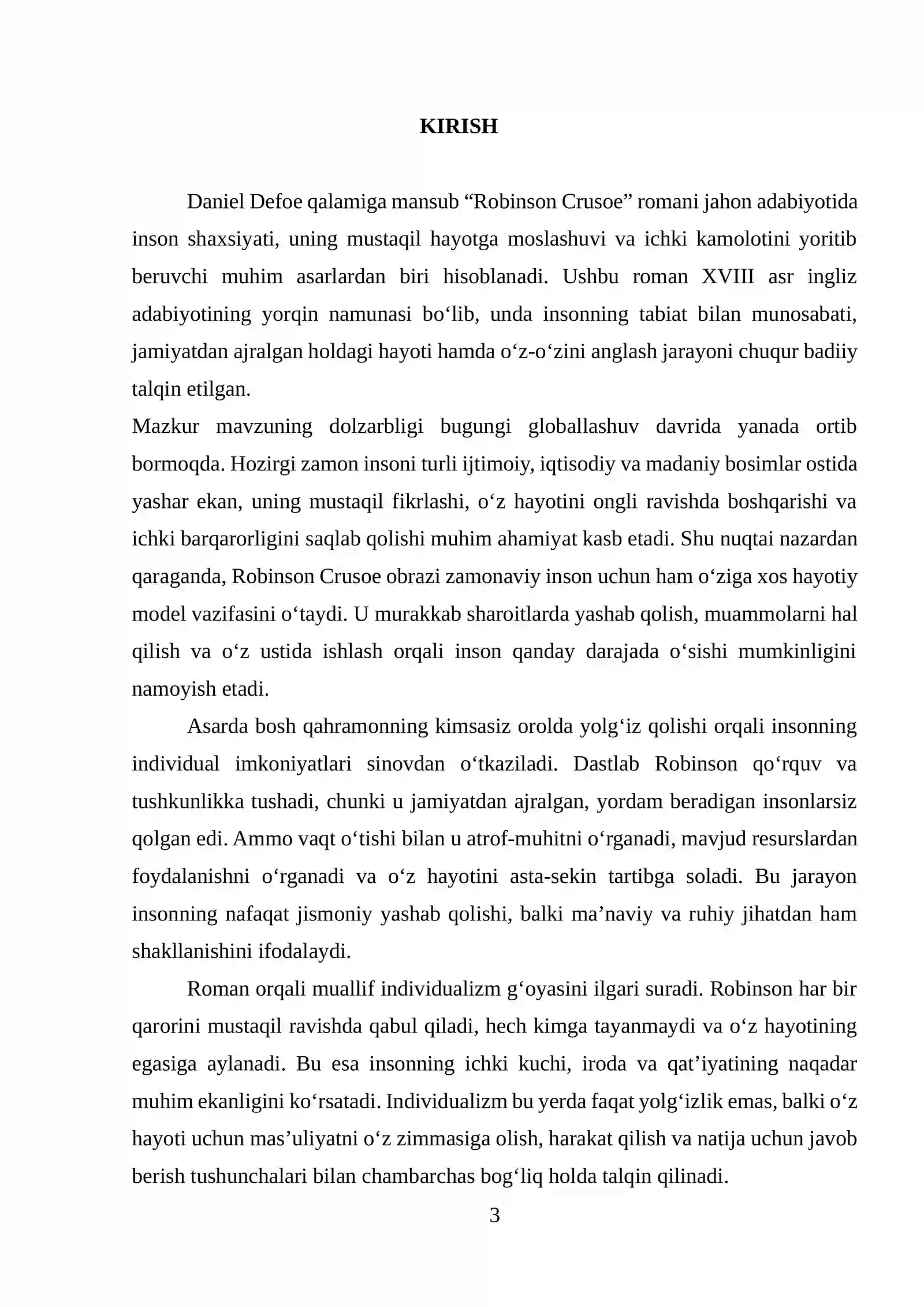 KIRISH

Daniel Defoe qalamiga mansub "Robinson Crusoe" romani jahon adabiyotida inson shaxsiyati, uning mustaqil hayotga moslashuvi va ichki kamolotini yoritib beruvchi muhim asarlardan biri hisoblanadi. Ushbu roman XVIII asr ingliz adabiyotining yorqin namunasi bo'lib, unda insonning tabiat bilan munosabati, jamiyatdan ajralgan holdagi hayoti hamda o'z-o'zini anglash jarayoni chuqur badiiy talqin etilgan.

Mazkur mavzuning dolzarbligi bugungi globallashuv davrida yanada ortib bormoqda. Hozirgi zamon insoni turli ijtimoiy, iqtisodiy va madaniy bosimlar ostida yashar ekan, uning mustaqil fikrlashi, o'z hayotini ongli ravishda boshqarishi va ichki barqarorligini saqlab qolishi muhim ahamiyat kasb etadi. Shu nuqtai nazardan qaraganda, Robinson Crusoe obrazi zamonaviy inson uchun ham o'ziga xos hayotiy model vazifasini o'taydi. U murakkab sharoitlarda yashab qolish, muammolarni hal qilish va o'z ustida ishlash orqali inson qanday darajada o'sishi mumkinligini namoyish etadi.

Asarda bosh qahramonning kimsasiz orolda yolg'iz qolishi orqali insonning individual imkoniyatlari sinovdan o'tkaziladi. Dastlab Robinson qo'rquv va tushkunlikka tushadi, chunki u jamiyatdan ajralgan, yordam beradigan insonlarsiz qolgan edi. Ammo vaqt o'tishi bilan u atrof-muhitni o'rganadi, mavjud resurslardan foydalanishni o'rganadi va o'z hayotini asta-sekin tartibga soladi. Bu jarayon insonning nafaqat jismoniy yashab qolishi, balki ma'naviy va ruhiy jihatdan ham shakllanishini ifodalaydi.

Roman orqali muallif individualizm g'oyasini ilgari suradi. Robinson har bir qarorini mustaqil ravishda qabul qiladi, hech kimga tayanmaydi va o'z hayotining egasiga aylanadi. Bu esa insonning ichki kuchi, iroda va qat'iyatining naqadar muhim ekanligini ko'rsatadi. Individualizm bu yerda faqat yolg'izlik emas, balki o'z hayoti uchun mas'uliyatni o'z zimmasiga olish, harakat qilish va natija uchun javob berish tushunchalari bilan chambarchas bog'liq holda talqin qilinadi.

3